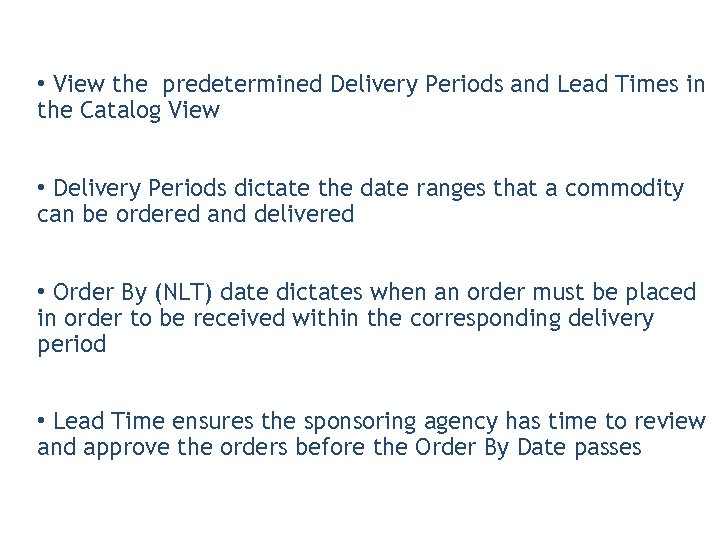 • View the predetermined Delivery Periods and Lead Times in the Catalog View

• Delivery Periods dictate the date ranges that a commodity can be ordered and delivered

• Order By (NLT) date dictates when an order must be placed in order to be received within the corresponding delivery period

• Lead Time ensures the sponsoring agency has time to review and approve the orders before the Order By Date passes